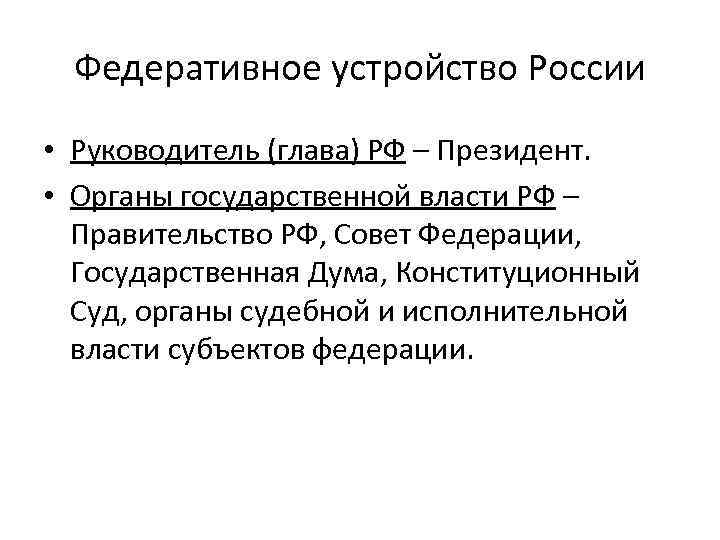 Федеративное устройство России

• Руководитель (глава) РФ – Президент.
• Органы государственной власти РФ – Правительство РФ, Совет Федерации, Государственная Дума, Конституционный Суд, органы судебной и исполнительной власти субъектов федерации.